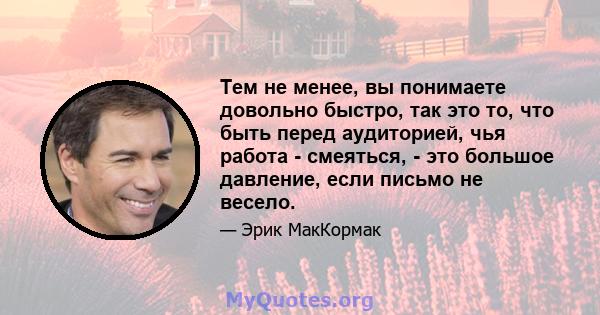 Тем не менее, вы понимаете довольно быстро, так это то, что быть перед аудиторией, чья работа - смеяться, - это большое давление, если письмо не весело.

— Эрик МакКормак

MyQuotes.org